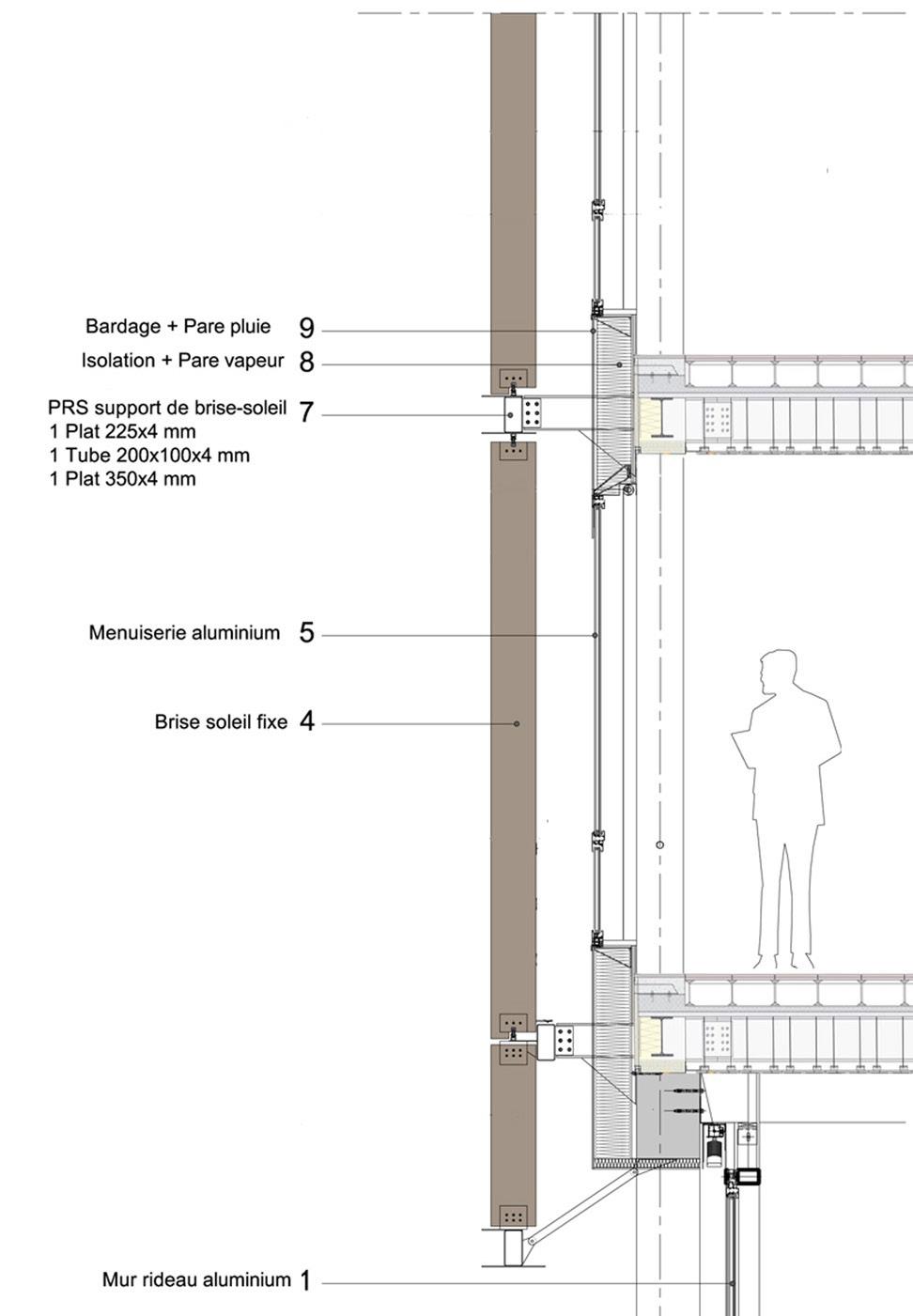 Bardage + Pare pluie 9

Isolation + Pare vapeur 8

PRS support de brise-soleil 7
1 Plat 225x4 mm
1 Tube 200x100x4 mm
1 Plat 350x4 mm

Menuiserie aluminium 5

Brise soleil fixe 4

Mur rideau aluminium 1